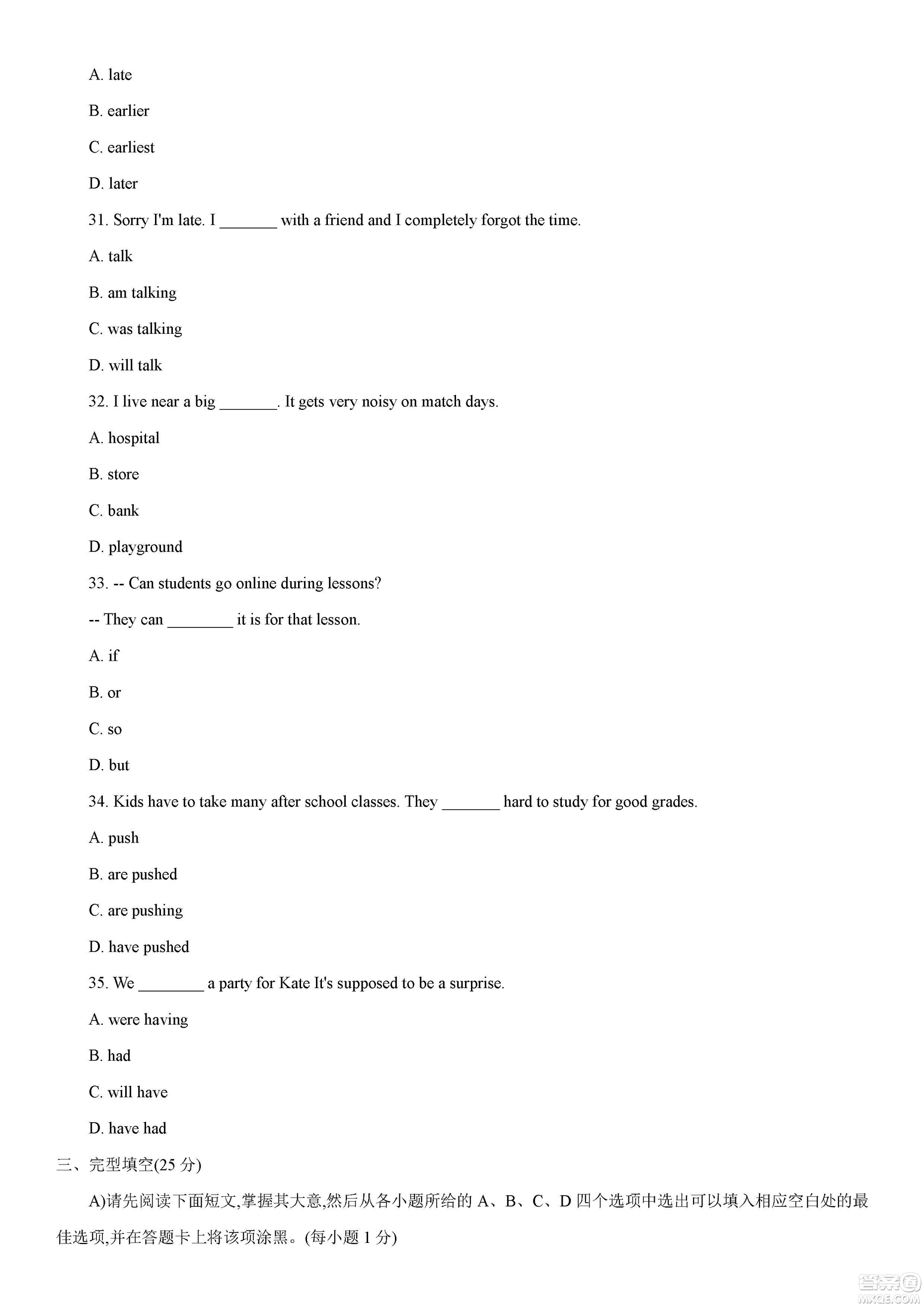 A. late

B. earlier

C. earliest

D. later

31. Sorry I'm late. I _______ with a friend and I completely forgot the time.

A. talk

B. am talking

C. was talking

D. will talk

32. I live near a big _______. It gets very noisy on match days.

A. hospital

B. store

C. bank

D. playground

33. -- Can students go online during lessons?

-- They can ________ it is for that lesson.

A. if

B. or

C. so

D. but

34. Kids have to take many after school classes. They _______ hard to study for good grades.

A. push

B. are pushed

C. are pushing

D. have pushed

35. We ________ a party for Kate It's supposed to be a surprise.

A. were having

B. had

C. will have

D. have had

三、完型填空(25 分)

A)请先阅读下面短文,掌握其大意,然后从各小题所给的 A、B、C、D 四个选项中选出可以填入相应空白处的最佳选项,并在答题卡上将该项涂黑。(每小题 1 分)

答案圈 MXQE.COM